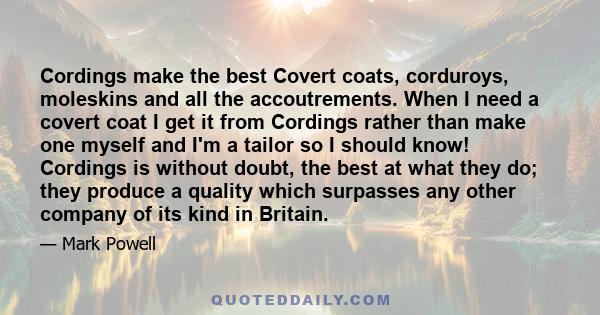 Cordings make the best Covert coats, corduroys, moleskins and all the accoutrements. When I need a covert coat I get it from Cordings rather than make one myself and I'm a tailor so I should know! Cordings is without doubt, the best at what they do; they produce a quality which surpasses any other company of its kind in Britain.

— Mark Powell

QUOTEDDAILY.COM